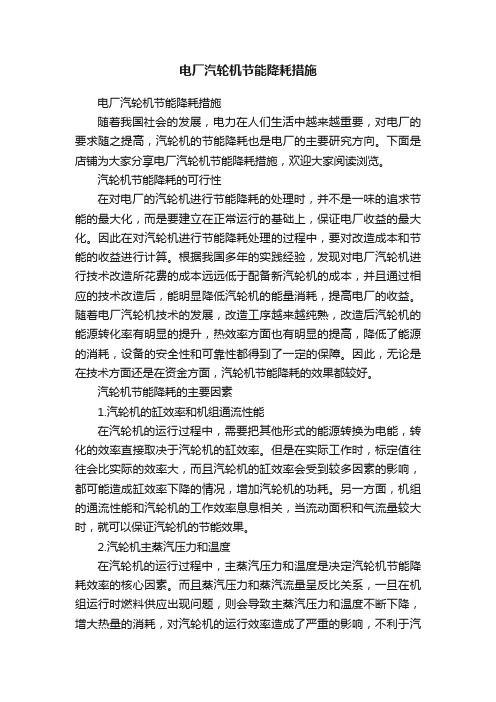 电厂汽轮机节能降耗措施

电厂汽轮机节能降耗措施

随着我国社会的发展，电力在人们生活中越来越重要，对电厂的要求随之提高，汽轮机的节能降耗也是电厂的主要研究方向。下面是店铺为大家分享电厂汽轮机节能降耗措施，欢迎大家阅读浏览。

汽轮机节能降耗的可行性

在对电厂的汽轮机进行节能降耗的处理时，并不是一味的追求节能的最大化，而是要建立在正常运行的基础上，保证电厂收益的最大化。因此在对汽轮机进行节能降耗处理的过程中，要对改造成本和节能的收益进行计算。根据我国多年的实践经验，发现对电厂汽轮机进行技术改造所花费的成本远远低于配备新汽轮机的成本，并且通过相应的技术改造后，能明显降低汽轮机的能量消耗，提高电厂的收益。随着电厂汽轮机技术的发展，改造工序越来越纯熟，改造后汽轮机的能源转化率有明显的提升，热效率方面也有明显的提高，降低了能源的消耗，设备的安全性和可靠性都得到了一定的保障。因此，无论是在技术方面还是在资金方面，汽轮机节能降耗的效果都较好。

汽轮机节能降耗的主要因素

1.汽轮机的缸效率和机组通流性能

在汽轮机的运行过程中，需要把其他形式的能源转换为电能，转化的效率直接取决于汽轮机的缸效率。但是在实际工作时，标定值往往会比实际的效率大，而且汽轮机的缸效率会受到较多因素的影响，都可能造成缸效率下降的情况，增加汽轮机的功耗。另一方面，机组的通流性能和汽轮机的工作效率息息相关，当流动面积和气流量较大时，就可以保证汽轮机的节能效果。

2.汽轮机主蒸汽压力和温度

在汽轮机的运行过程中，主蒸汽压力和温度是决定汽轮机节能降耗效率的核心因素。而且蒸汽压力和蒸汽流量呈反比关系，一旦在机组运行时燃料供应出现问题，则会导致主蒸汽压力和温度不断下降，增大热量的消耗，对汽轮机的运行效率造成了严重的影响，不利于汽